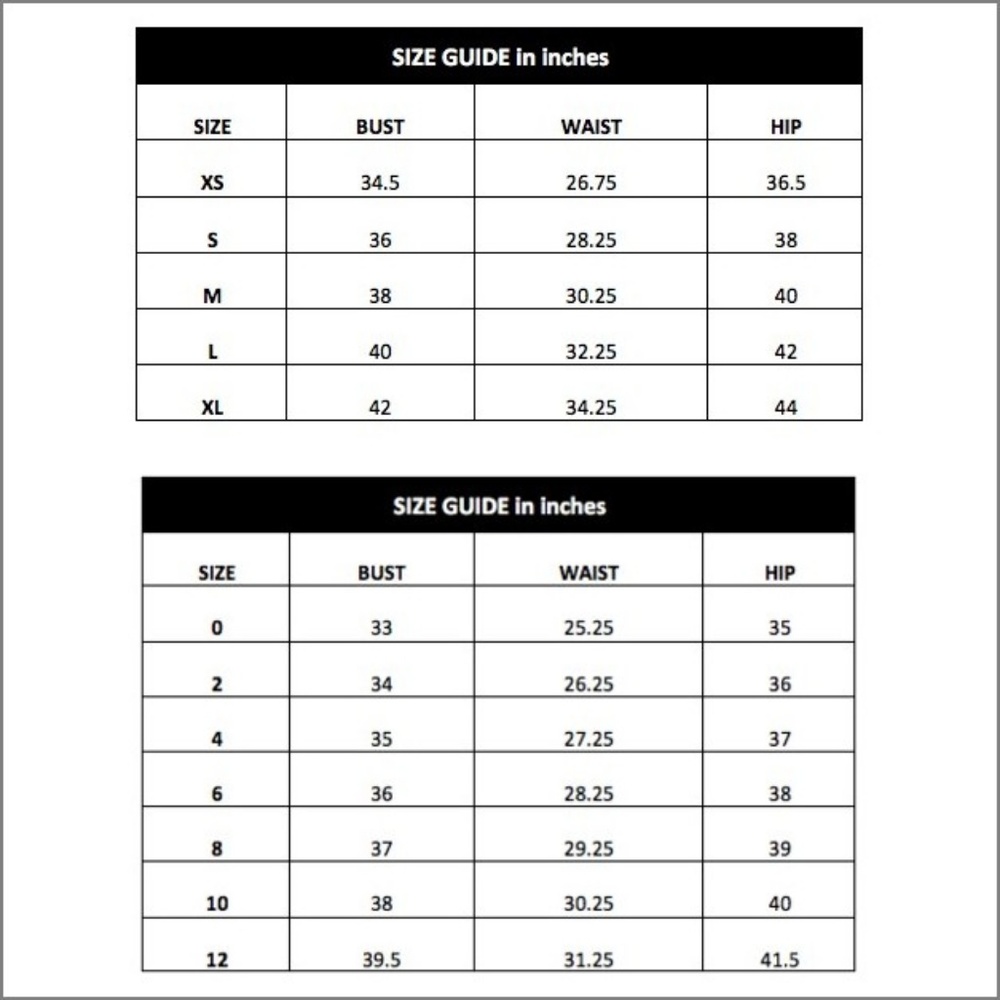 SIZE GUIDE in inches

| SIZE | BUST | WAIST | HIP |
|---|---|---|---|
| XS | 34.5 | 26.75 | 36.5 |
| S | 36 | 28.25 | 38 |
| M | 38 | 30.25 | 40 |
| L | 40 | 32.25 | 42 |
| XL | 42 | 34.25 | 44 |

SIZE GUIDE in inches

| SIZE | BUST | WAIST | HIP |
|---|---|---|---|
| 0 | 33 | 25.25 | 35 |
| 2 | 34 | 26.25 | 36 |
| 4 | 35 | 27.25 | 37 |
| 6 | 36 | 28.25 | 38 |
| 8 | 37 | 29.25 | 39 |
| 10 | 38 | 30.25 | 40 |
| 12 | 39.5 | 31.25 | 41.5 |